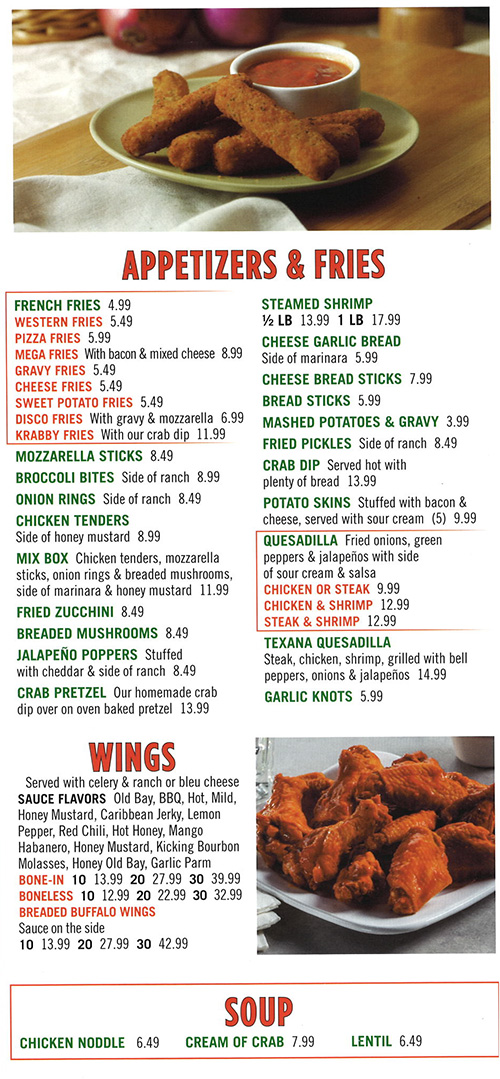 APPETIZERS & FRIES

FRENCH FRIES 4.99
WESTERN FRIES 5.49
PIZZA FRIES 5.99
MEGA FRIES With bacon & mixed cheese 8.99
GRAVY FRIES 5.49
CHEESE FRIES 5.49
SWEET POTATO FRIES 5.49
DISCO FRIES With gravy & mozzarella 6.99
KRABBY FRIES With our crab dip 11.99

MOZZARELLA STICKS 8.49
BROCCOLI BITES Side of ranch 8.99
ONION RINGS Side of ranch 8.49
CHICKEN TENDERS Side of honey mustard 8.99
MIX BOX Chicken tenders, mozzarella sticks, onion rings & breaded mushrooms, side of marinara & honey mustard 11.99
FRIED ZUCCHINI 8.49
BREADED MUSHROOMS 8.49
JALAPEÑO POPPERS Stuffed with cheddar & side of ranch 8.49
CRAB PRETZEL Our homemade crab dip over on oven baked pretzel 13.99

STEAMED SHRIMP
½ LB 13.99 1 LB 17.99
CHEESE GARLIC BREAD Side of marinara 5.99
CHEESE BREAD STICKS 7.99
BREAD STICKS 5.99
MASHED POTATOES & GRAVY 3.99
FRIED PICKLES Side of ranch 8.49
CRAB DIP Served hot with plenty of bread 13.99
POTATO SKINS Stuffed with bacon & cheese, served with sour cream (5) 9.99

QUESADILLA Fried onions, green peppers & jalapeños with side of sour cream & salsa
CHICKEN OR STEAK 9.99
CHICKEN & SHRIMP 12.99
STEAK & SHRIMP 12.99

TEXANA QUESADILLA Steak, chicken, shrimp, grilled with bell peppers, onions & jalapeños 14.99
GARLIC KNOTS 5.99

WINGS

Served with celery & ranch or bleu cheese
SAUCE FLAVORS Old Bay, BBQ, Hot, Mild, Honey Mustard, Caribbean Jerky, Lemon Pepper, Red Chili, Hot Honey, Mango Habanero, Honey Mustard, Kicking Bourbon Molasses, Honey Old Bay, Garlic Parm
BONE-IN 10 13.99 20 27.99 30 39.99
BONELESS 10 12.99 20 22.99 30 32.99
BREADED BUFFALO WINGS
Sauce on the side
10 13.99 20 27.99 30 42.99

SOUP

CHICKEN NODDLE 6.49 CREAM OF CRAB 7.99 LENTIL 6.49